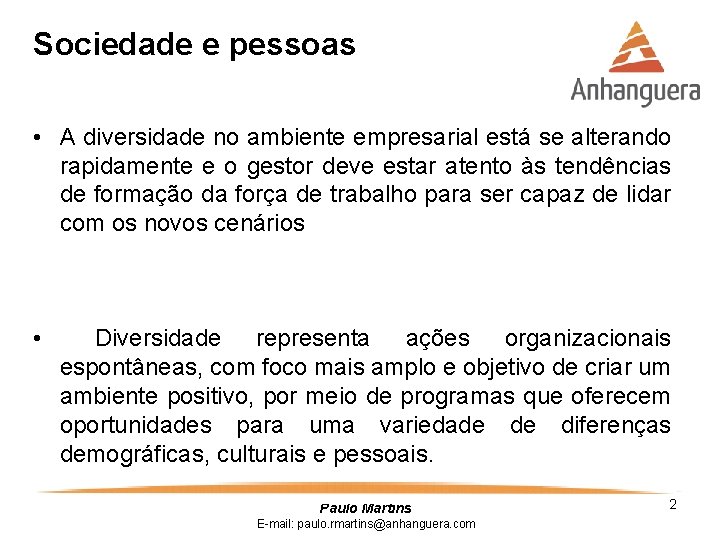 Sociedade e pessoas

Anhanguera

• A diversidade no ambiente empresarial está se alterando rapidamente e o gestor deve estar atento às tendências de formação da força de trabalho para ser capaz de lidar com os novos cenários

• Diversidade representa ações organizacionais espontâneas, com foco mais amplo e objetivo de criar um ambiente positivo, por meio de programas que oferecem oportunidades para uma variedade de diferenças demográficas, culturais e pessoais.

Paulo Martins
E-mail: paulo.rmartins@anhanguera.com

2